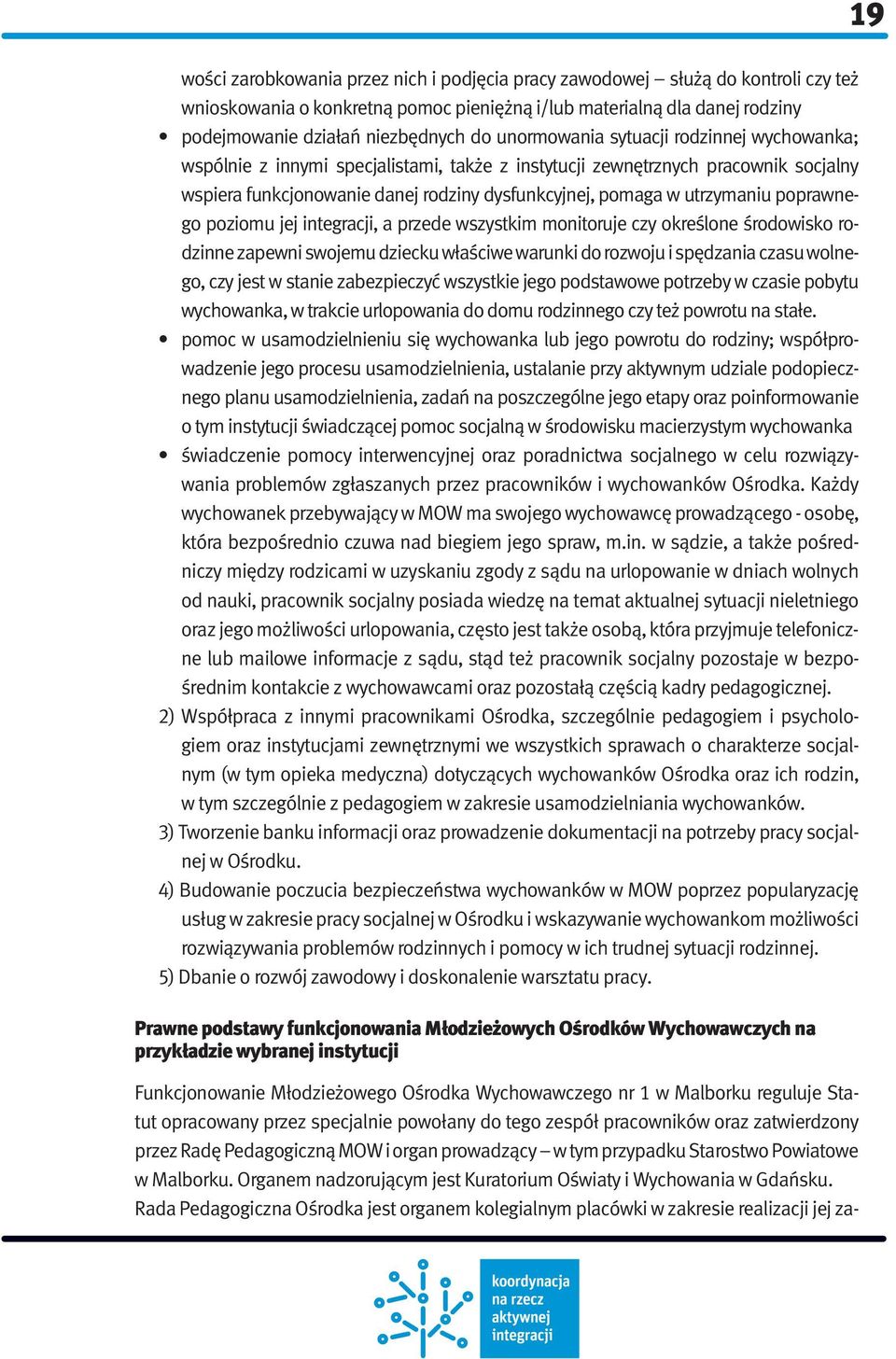 19

wości zarobkowania przez nich i podjęcia pracy zawodowej – służą do kontroli czy też wnioskowania o konkretną pomoc pieniężną i/lub materialną dla danej rodziny

• podejmowanie działań niezbędnych do unormowania sytuacji rodzinnej wychowanka; wspólnie z innymi specjalistami, także z instytucji zewnętrznych pracownik socjalny wspiera funkcjonowanie danej rodziny dysfunkcyjnej, pomaga w utrzymaniu poprawnego poziomu jej integracji, a przede wszystkim monitoruje czy określone środowisko rodzinne zapewni swojemu dziecku właściwe warunki do rozwoju i spędzania czasu wolnego, czy jest w stanie zabezpieczyć wszystkie jego podstawowe potrzeby w czasie pobytu wychowanka, w trakcie urlopowania do domu rodzinnego czy też powrotu na stałe.

• pomoc w usamodzielnieniu się wychowanka lub jego powrotu do rodziny; współprowadzenie jego procesu usamodzielnienia, ustalanie przy aktywnym udziale podopiecznego planu usamodzielnienia, zadań na poszczególne jego etapy oraz poinformowanie o tym instytucji świadczącej pomoc socjalną w środowisku macierzystym wychowanka

• świadczenie pomocy interwencyjnej oraz poradnictwa socjalnego w celu rozwiązywania problemów zgłaszanych przez pracowników i wychowanków Ośrodka. Każdy wychowanek przebywający w MOW ma swojego wychowawcę prowadzącego - osobę, która bezpośrednio czuwa nad biegiem jego spraw, m.in. w sądzie, a także pośredniczy między rodzicami w uzyskaniu zgody z sądu na urlopowanie w dniach wolnych od nauki, pracownik socjalny posiada wiedzę na temat aktualnej sytuacji nieletniego oraz jego możliwości urlopowania, często jest także osobą, która przyjmuje telefoniczne lub mailowe informacje z sądu, stąd też pracownik socjalny pozostaje w bezpośrednim kontakcie z wychowawcami oraz pozostałą częścią kadry pedagogicznej.

2) Współpraca z innymi pracownikami Ośrodka, szczególnie pedagogiem i psychologiem oraz instytucjami zewnętrznymi we wszystkich sprawach o charakterze socjalnym (w tym opieka medyczna) dotyczących wychowanków Ośrodka oraz ich rodzin, w tym szczególnie z pedagogiem w zakresie usamodzielniania wychowanków.

3) Tworzenie banku informacji oraz prowadzenie dokumentacji na potrzeby pracy socjalnej w Ośrodku.

4) Budowanie poczucia bezpieczeństwa wychowanków w MOW poprzez popularyzację usług w zakresie pracy socjalnej w Ośrodku i wskazywanie wychowankom możliwości rozwiązywania problemów rodzinnych i pomocy w ich trudnej sytuacji rodzinnej.

5) Dbanie o rozwój zawodowy i doskonalenie warsztatu pracy.

Prawne podstawy funkcjonowania Młodzieżowych Ośrodków Wychowawczych na przykładzie wybranej instytucji

Funkcjonowanie Młodzieżowego Ośrodka Wychowawczego nr 1 w Malborku reguluje Statut opracowany przez specjalnie powołany do tego zespół pracowników oraz zatwierdzony przez Radę Pedagogiczną MOW i organ prowadzący – w tym przypadku Starostwo Powiatowe w Malborku. Organem nadzorującym jest Kuratorium Oświaty i Wychowania w Gdańsku.
Rada Pedagogiczna Ośrodka jest organem kolegialnym placówki w zakresie realizacji jej za-

koordynacja na rzecz aktywnej integracji